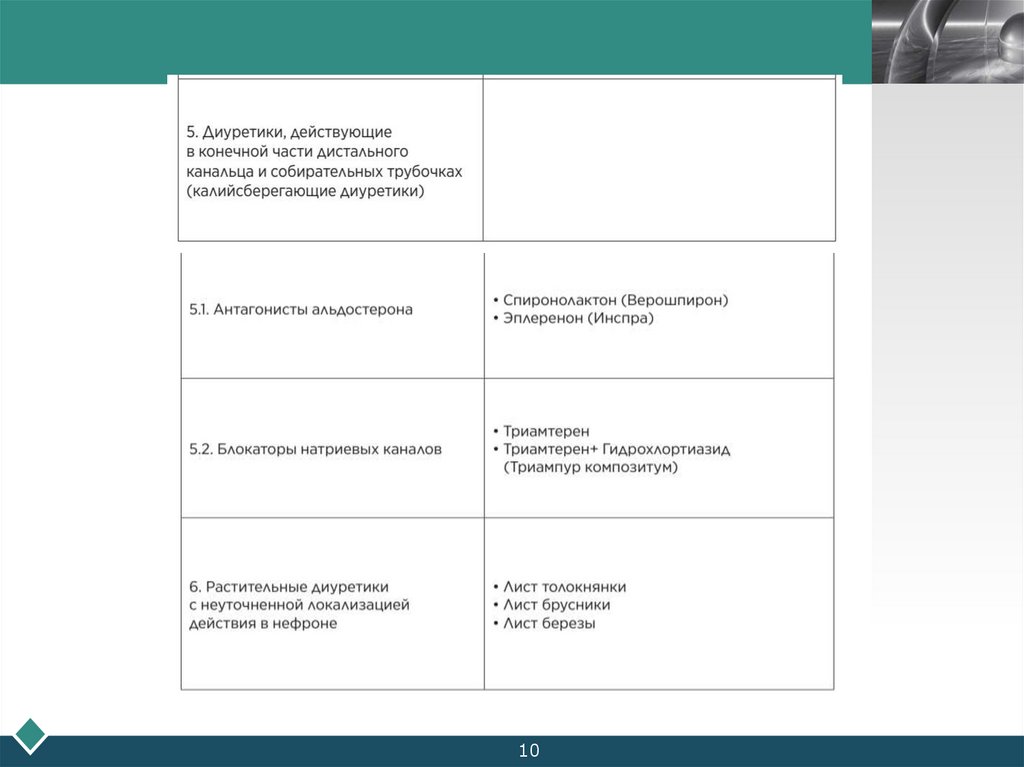 | 5. Диуретики, действующие в конечной части дистального канальца и собирательных трубочках (калийсберегающие диуретики) | |
|---|---|
| 5.1. Антагонисты альдостерона | • Спиронолактон (Верошпирон) • Эплеренон (Инспра) |
| 5.2. Блокаторы натриевых каналов | • Триамтерен • Триамтерен+ Гидрохлортиазид (Триампур композитум) |
| 6. Растительные диуретики с неуточненной локализацией действия в нефроне | • Лист толокнянки • Лист брусники • Лист березы |

10